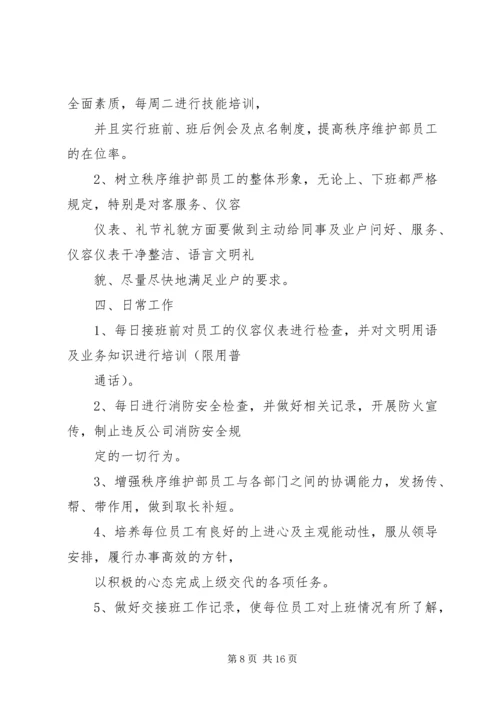 全面素质，每周二进行技能培训，

并且实行班前、班后例会及点名制度，提高秩序维护部员工的在位率。

2、树立秩序维护部员工的整体形象，无论上、下班都严格规定，特别是对客服务、仪容

仪表、礼节礼貌方面要做到主动给同事及业户问好、服务、仪容仪表干净整洁、语言文明礼

貌、尽量尽快地满足业户的要求。

四、日常工作

1、每日接班前对员工的仪容仪表进行检查，并对文明用语及业务知识进行培训（限用普

通话）。

2、每日进行消防安全检查，并做好相关记录，开展防火宣传，制止违反公司消防安全规

定的一切行为。

3、增强秩序维护部员工与各部门之间的协调能力，发扬传、帮、带作用，做到取长补短。

4、培养每位员工有良好的上进心及主观能动性，服从领导安排，履行办事高效的方针，

以积极的心态完成上级交代的各项任务。

5、做好交接班工作记录，使每位员工对上班情况有所了解，

第 8 页 共 16 页